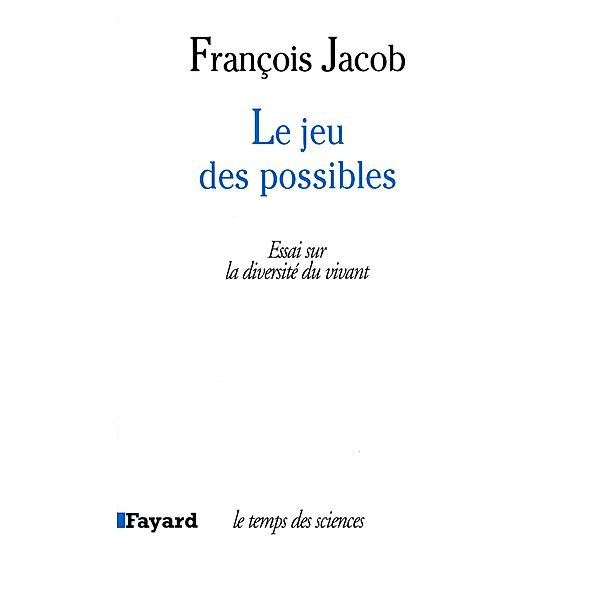 François Jacob

Le jeu des possibles

Essai sur la diversité du vivant

Fayard le temps des sciences